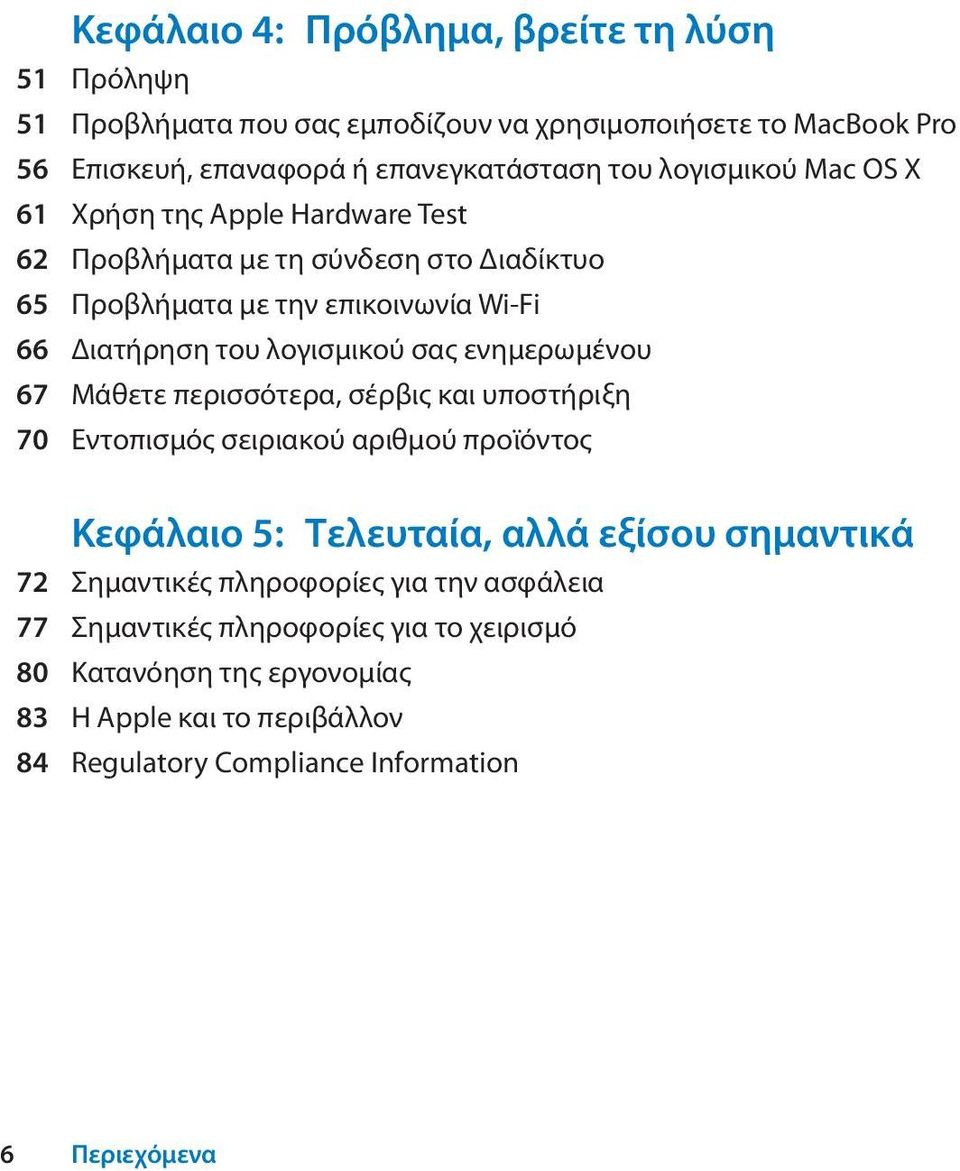 Κεφάλαιο 4: Πρόβλημα, βρείτε τη λύση

51 Πρόληψη
51 Προβλήματα που σας εμποδίζουν να χρησιμοποιήσετε το MacBook Pro
56 Επισκευή, επαναφορά ή επανεγκατάσταση του λογισμικού Mac OS X
61 Χρήση της Apple Hardware Test
62 Προβλήματα με τη σύνδεση στο Διαδίκτυο
65 Προβλήματα με την επικοινωνία Wi-Fi
66 Διατήρηση του λογισμικού σας ενημερωμένου
67 Μάθετε περισσότερα, σέρβις και υποστήριξη
70 Εντοπισμός σειριακού αριθμού προϊόντος

Κεφάλαιο 5: Τελευταία, αλλά εξίσου σημαντικά

72 Σημαντικές πληροφορίες για την ασφάλεια
77 Σημαντικές πληροφορίες για το χειρισμό
80 Κατανόηση της εργονομίας
83 Η Apple και το περιβάλλον
84 Regulatory Compliance Information

6 Περιεχόμενα